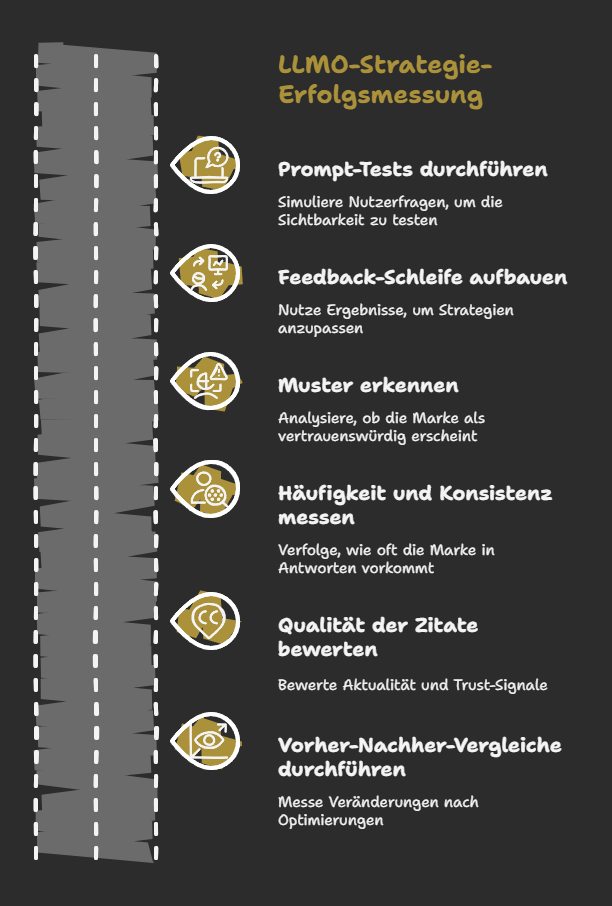 LLMO-Strategie-Erfolgsmessung

Prompt-Tests durchführen

Simuliere Nutzerfragen, um die Sichtbarkeit zu testen

Feedback-Schleife aufbauen

Nutze Ergebnisse, um Strategien anzupassen

Muster erkennen

Analysiere, ob die Marke als vertrauenswürdig erscheint

Häufigkeit und Konsistenz messen

Verfolge, wie oft die Marke in Antworten vorkommt

Qualität der Zitate bewerten

Bewerte Aktualität und Trust-Signale

Vorher-Nachher-Vergleiche durchführen

Messe Veränderungen nach Optimierungen